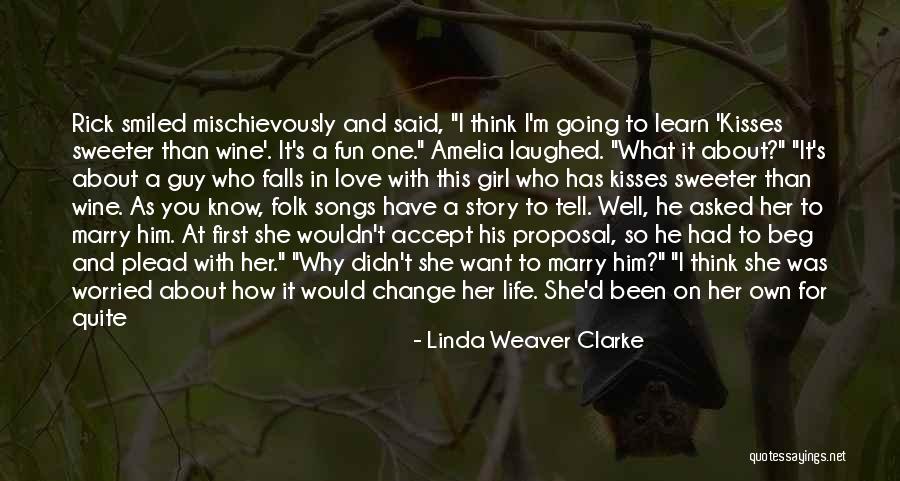 Rick smiled mischievously and said, "I think I'm going to learn 'Kisses sweeter than wine'. It's a fun one." Amelia laughed. "What it about?" "It's about a guy who falls in love with this girl who has kisses sweeter than wine. As you know, folk songs have a story to tell. Well, he asked her to marry him. At first she wouldn't accept his proposal, so he had to beg and plead with her." "Why didn't she want to marry him?" "I think she was worried about how it would change her life. She'd been on her own for quite

- Linda Weaver Clarke

quotessayings.net